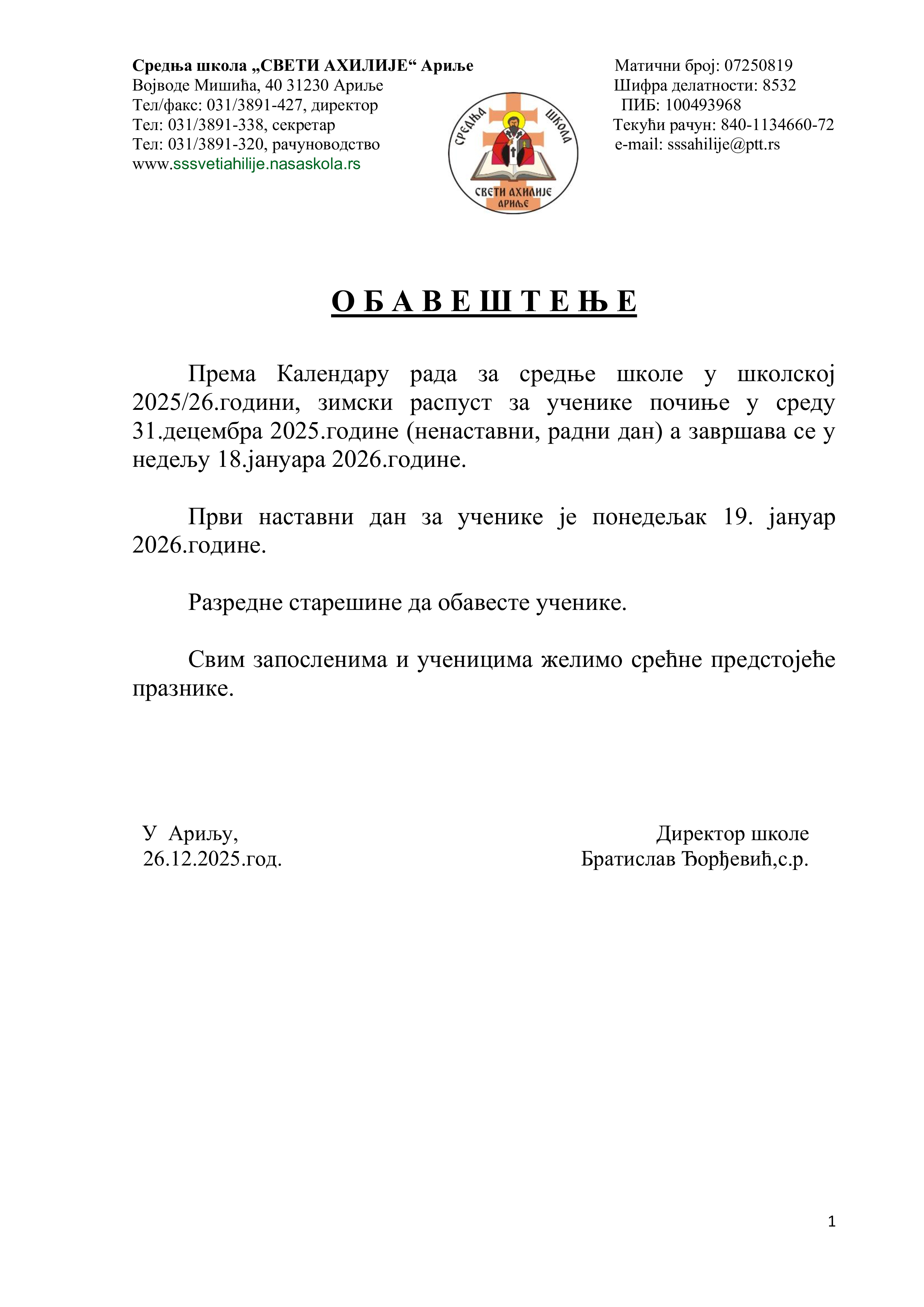 Средња школа „СВЕТИ АХИЛИЈЕ“ Ариље
Војводе Мишића, 40 31230 Ариље
Тел/факс: 031/3891-427, директор
Тел: 031/3891-338, секретар
Тел: 031/3891-320, рачуноводство
www.sssvetiahilije.nasaskola.rs

СРЕДЊА ШКОЛА
СВЕТИ АХИЛИЈЕ
АРИЉЕ

Матични број: 07250819
Шифра делатности: 8532
ПИБ: 100493968
Текући рачун: 840-1134660-72
e-mail: sssahilije@ptt.rs

О Б А В Е Ш Т Е Њ Е

Према Календару рада за средње школе у школској 2025/26.години, зимски распуст за ученике почиње у среду 31.децембра 2025.године (ненаставни, радни дан) а завршава се у недељу 18.јануара 2026.године.

Први наставни дан за ученике је понедељак 19. јануар 2026.године.

Разредне старешине да обавесте ученике.

Свим запосленима и ученицима желимо срећне предстојеће празнике.

У Ариљу,
26.12.2025.год.

Директор школе
Братислав Ђорђевић,с.р.

1